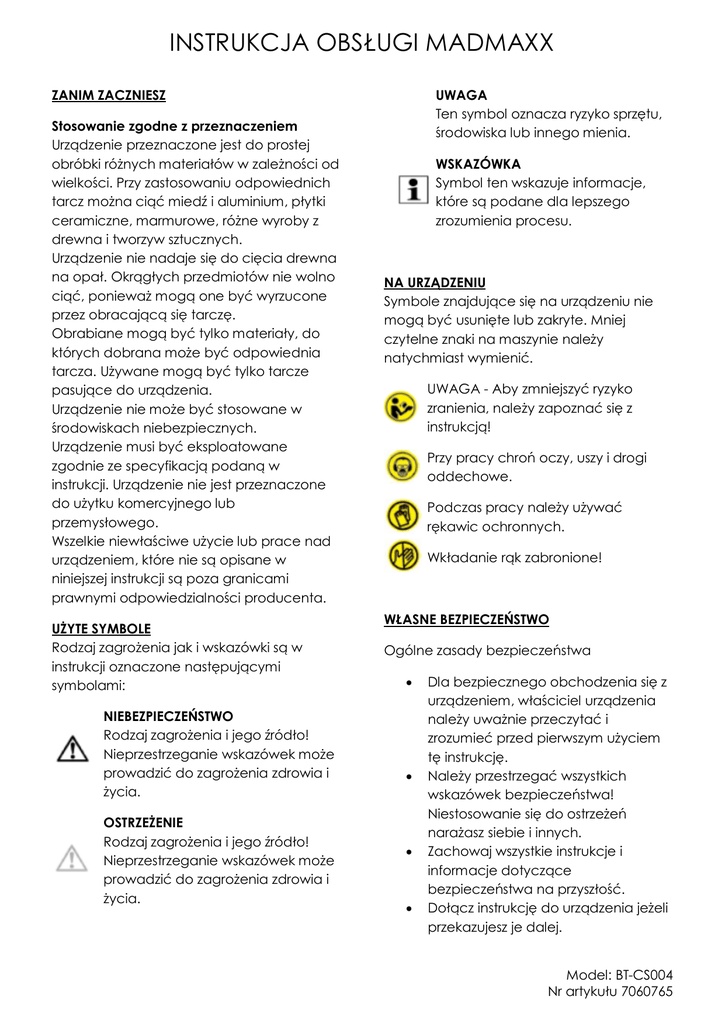 INSTRUKCJA OBSŁUGI MADMAXX

ZANIM ZACZNIESZ

Stosowanie zgodne z przeznaczeniem
Urządzenie przeznaczone jest do prostej obróbki różnych materiałów w zależności od wielkości. Przy zastosowaniu odpowiednich tarcz można ciąć miedź i aluminium, płytki ceramiczne, marmurowe, różne wyroby z drewna i tworzyw sztucznych.
Urządzenie nie nadaje się do cięcia drewna na opał. Okrągłych przedmiotów nie wolno ciąć, ponieważ mogą one być wyrzucone przez obracającą się tarczę.
Obrabiane mogą być tylko materiały, do których dobrana może być odpowiednia tarcza. Używane mogą być tylko tarcze pasujące do urządzenia.
Urządzenie nie może być stosowane w środowiskach niebezpiecznych.
Urządzenie musi być eksploatowane zgodnie ze specyfikacją podaną w instrukcji. Urządzenie nie jest przeznaczone do użytku komercyjnego lub przemysłowego.
Wszelkie niewłaściwe użycie lub prace nad urządzeniem, które nie są opisane w niniejszej instrukcji są poza granicami prawnymi odpowiedzialności producenta.

UŻYTE SYMBOLE
Rodzaj zagrożenia jak i wskazówki są w instrukcji oznaczone następującymi symbolami:

NIEBEZPIECZEŃSTWO
Rodzaj zagrożenia i jego źródło! Nieprzestrzeganie wskazówek może prowadzić do zagrożenia zdrowia i życia.

OSTRZEŻENIE
Rodzaj zagrożenia i jego źródło! Nieprzestrzeganie wskazówek może prowadzić do zagrożenia zdrowia i życia.

UWAGA
Ten symbol oznacza ryzyko sprzętu, środowiska lub innego mienia.

WSKAZÓWKA
Symbol ten wskazuje informacje, które są podane dla lepszego zrozumienia procesu.

NA URZĄDZENIU
Symbole znajdujące się na urządzeniu nie mogą być usunięte lub zakryte. Mniej czytelne znaki na maszynie należy natychmiast wymienić.

UWAGA - Aby zmniejszyć ryzyko zranienia, należy zapoznać się z instrukcją!

Przy pracy chroń oczy, uszy i drogi oddechowe.

Podczas pracy należy używać rękawic ochronnych.

Wkładanie rąk zabronione!

WŁASNE BEZPIECZEŃSTWO

Ogólne zasady bezpieczeństwa

• Dla bezpiecznego obchodzenia się z urządzeniem, właściciel urządzenia należy uważnie przeczytać i zrozumieć przed pierwszym użyciem tę instrukcję.
• Należy przestrzegać wszystkich wskazówek bezpieczeństwa! Niestosowanie się do ostrzeżeń narażasz siebie i innych.
• Zachowaj wszystkie instrukcje i informacje dotyczące bezpieczeństwa na przyszłość.
• Dołącz instrukcję do urządzenia jeżeli przekazujesz je dalej.

Model: BT-CS004
Nr artykułu 7060765